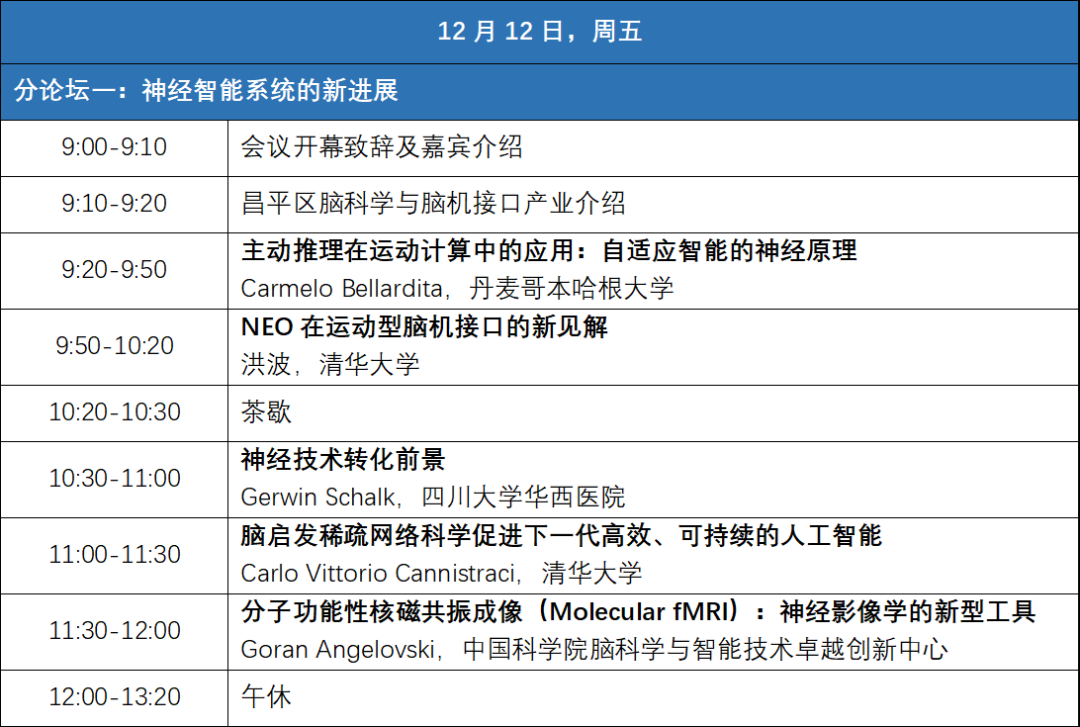 | 12月12日，周五 | |
|---|---|
| 分论坛一：神经智能系统的新进展 | |
| 9:00-9:10 | 会议开幕致辞及嘉宾介绍 |
| 9:10-9:20 | 昌平区脑科学与脑机接口产业介绍 |
| 9:20-9:50 | 主动推理在运动计算中的应用：自适应智能的神经原理 Carmelo Bellardita，丹麦哥本哈根大学 |
| 9:50-10:20 | NEO在运动型脑机接口的新见解 洪波，清华大学 |
| 10:20-10:30 | 茶歇 |
| 10:30-11:00 | 神经技术转化前景 Gerwin Schalk，四川大学华西医院 |
| 11:00-11:30 | 脑启发稀疏网络科学促进下一代高效、可持续的人工智能 Carlo Vittorio Cannistraci，清华大学 |
| 11:30-12:00 | 分子功能性核磁共振成像（Molecular fMRI）：神经影像学的新型工具 Goran Angelovski，中国科学院脑科学与智能技术卓越创新中心 |
| 12:00-13:20 | 午休 |